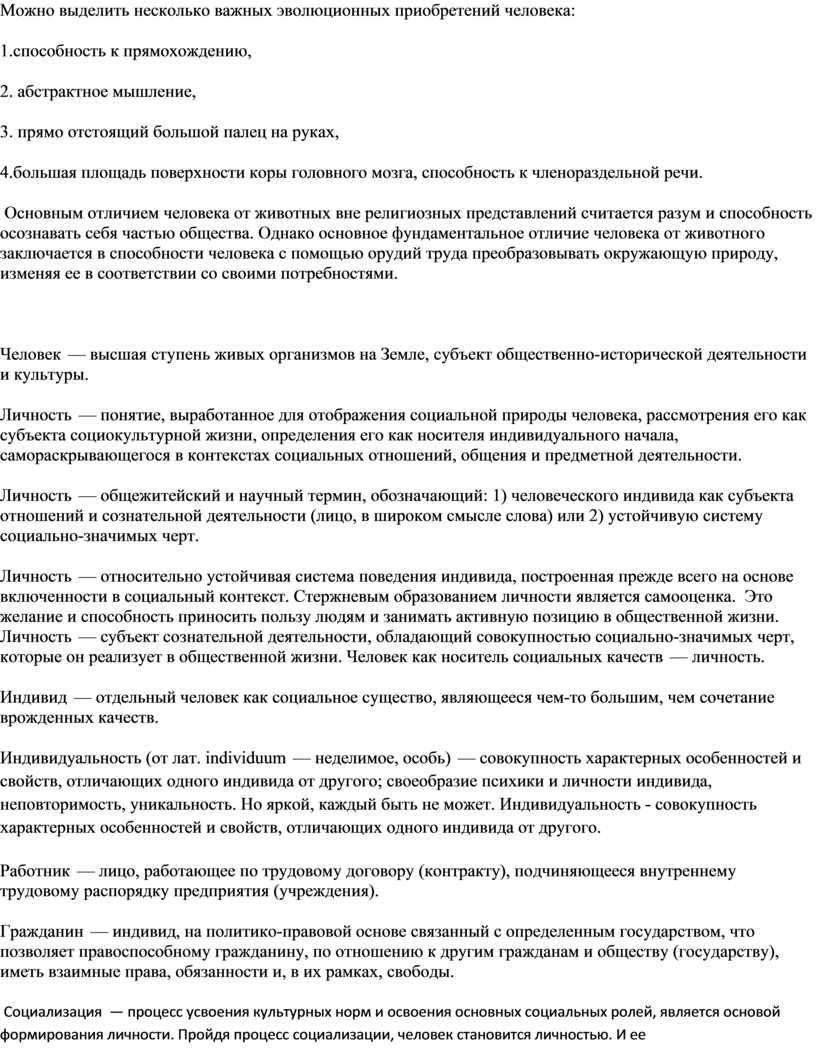 Можно выделить несколько важных эволюционных приобретений человека:

1.способность к прямохождению,

2. абстрактное мышление,

3. прямо отстоящий большой палец на руках,

4.большая площадь поверхности коры головного мозга, способность к членораздельной речи.

Основным отличием человека от животных вне религиозных представлений считается разум и способность осознавать себя частью общества. Однако основное фундаментальное отличие человека от животного заключается в способности человека с помощью орудий труда преобразовывать окружающую природу, изменяя ее в соответствии со своими потребностями.

Человек — высшая ступень живых организмов на Земле, субъект общественно-исторической деятельности и культуры.

Личность — понятие, выработанное для отображения социальной природы человека, рассмотрения его как субъекта социокультурной жизни, определения его как носителя индивидуального начала, самораскрывающегося в контекстах социальных отношений, общения и предметной деятельности.

Личность — общежитейский и научный термин, обозначающий: 1) человеческого индивида как субъекта отношений и сознательной деятельности (лицо, в широком смысле слова) или 2) устойчивую систему социально-значимых черт.

Личность — относительно устойчивая система поведения индивида, построенная прежде всего на основе включенности в социальный контекст. Стержневым образованием личности является самооценка. Это желание и способность приносить пользу людям и занимать активную позицию в общественной жизни. Личность — субъект сознательной деятельности, обладающий совокупностью социально-значимых черт, которые он реализует в общественной жизни. Человек как носитель социальных качеств — личность.

Индивид — отдельный человек как социальное существо, являющееся чем-то большим, чем сочетание врожденных качеств.

Индивидуальность (от лат. individuum — неделимое, особь) — совокупность характерных особенностей и свойств, отличающих одного индивида от другого; своеобразие психики и личности индивида, неповторимость, уникальность. Но яркой, каждый быть не может. Индивидуальность - совокупность характерных особенностей и свойств, отличающих одного индивида от другого.

Работник — лицо, работающее по трудовому договору (контракту), подчиняющееся внутреннему трудовому распорядку предприятия (учреждения).

Гражданин — индивид, на политико-правовой основе связанный с определенным государством, что позволяет правоспособному гражданину, по отношению к другим гражданам и обществу (государству), иметь взаимные права, обязанности и, в их рамках, свободы.

Социализация — процесс усвоения культурных норм и освоения основных социальных ролей, является основой формирования личности. Пройдя процесс социализации, человек становится личностью. И ее